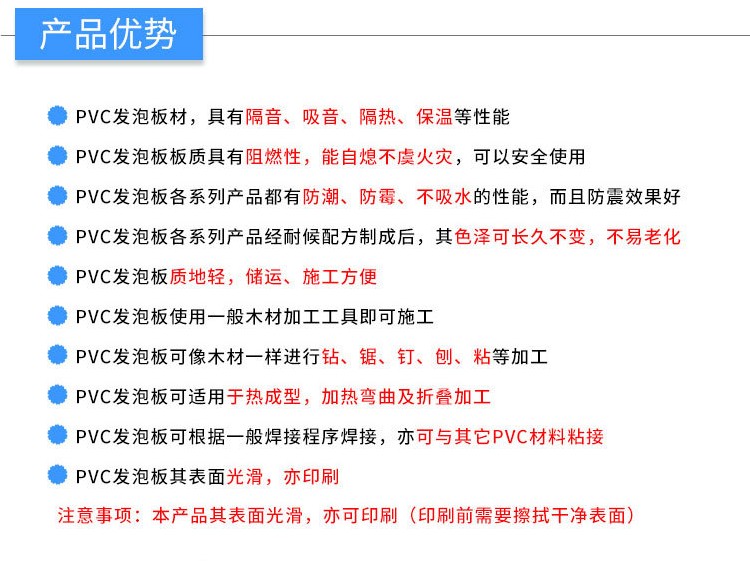 产品优势

PVC发泡板材，具有隔音、吸音、隔热、保温等性能

PVC发泡板板质具有阻燃性，能自熄不虞火灾，可以安全使用

PVC发泡板各系列产品都有防潮、防霉、不吸水的性能，而且防震效果好

PVC发泡板各系列产品经耐候配方制成后，其色泽可长久不变，不易老化

PVC发泡板质地轻，储运、施工方便

PVC发泡板使用一般木材加工工具即可施工

PVC发泡板可像木材一样进行钻、锯、钉、刨、粘等加工

PVC发泡板可适用于热成型，加热弯曲及折叠加工

PVC发泡板可根据一般焊接程序焊接，亦可与其它PVC材料粘接

PVC发泡板其表面光滑，亦印刷

注意事项：本产品其表面光滑，亦可印刷（印刷前需要擦拭干净表面）